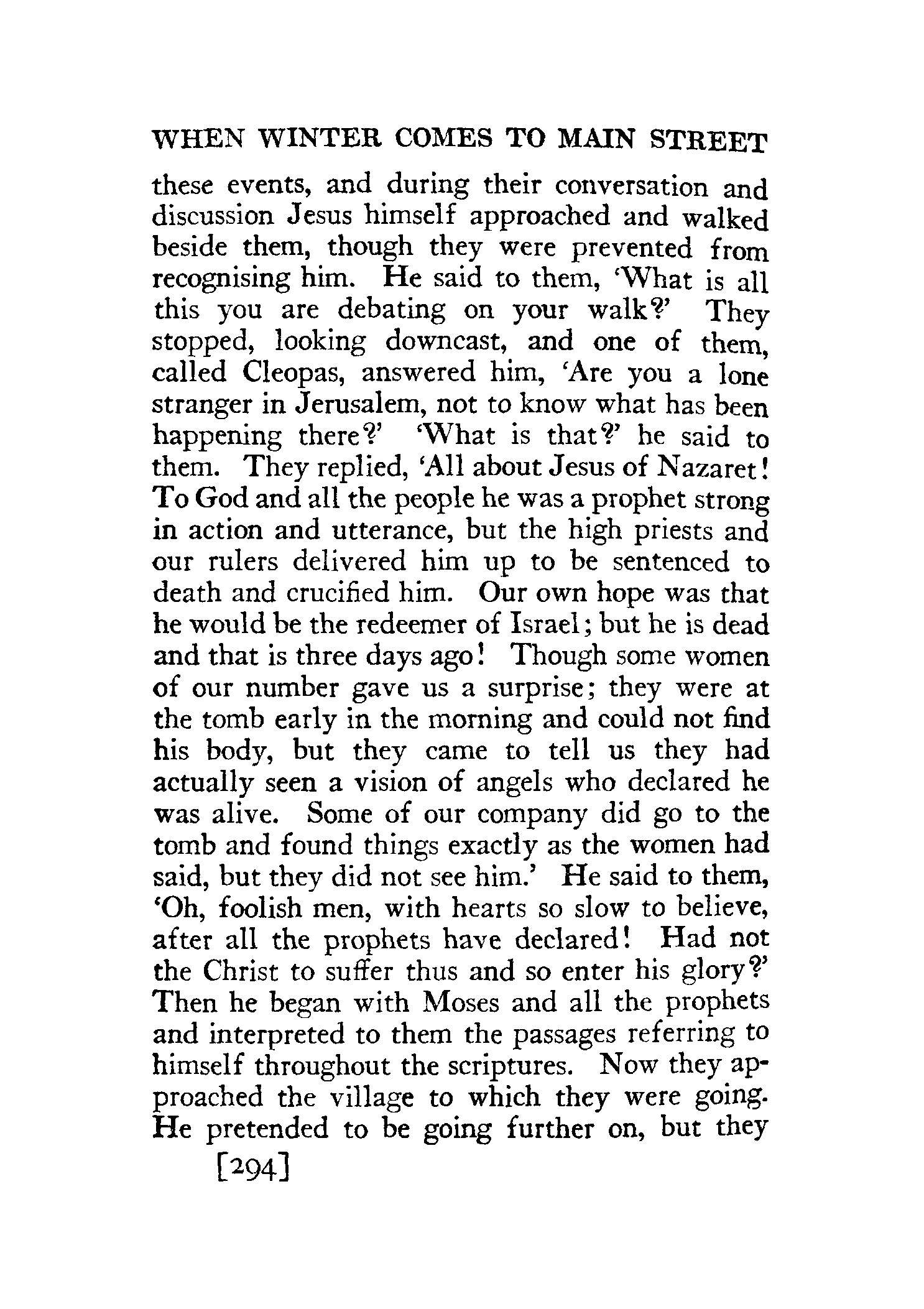 WHEN WINTER COMES TO MAIN STREET

these events, and during their conversation and discussion Jesus himself approached and walked beside them, though they were prevented from recognising him. He said to them, 'What is all this you are debating on your walk?' They stopped, looking downcast, and one of them, called Cleopas, answered him, 'Are you a lone stranger in Jerusalem, not to know what has been happening there?' 'What is that?' he said to them. They replied, 'All about Jesus of Nazaret! To God and all the people he was a prophet strong in action and utterance, but the high priests and our rulers delivered him up to be sentenced to death and crucified him. Our own hope was that he would be the redeemer of Israel; but he is dead and that is three days ago! Though some women of our number gave us a surprise; they were at the tomb early in the morning and could not find his body, but they came to tell us they had actually seen a vision of angels who declared he was alive. Some of our company did go to the tomb and found things exactly as the women had said, but they did not see him.' He said to them, 'Oh, foolish men, with hearts so slow to believe, after all the prophets have declared! Had not the Christ to suffer thus and so enter his glory?' Then he began with Moses and all the prophets and interpreted to them the passages referring to himself throughout the scriptures. Now they approached the village to which they were going. He pretended to be going further on, but they

[294]